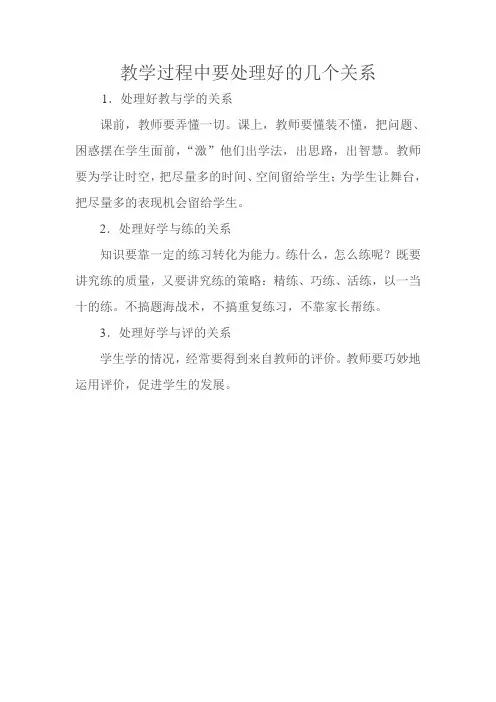 教学过程中要处理好的几个关系

1．处理好教与学的关系

课前，教师要弄懂一切。课上，教师要懂装不懂，把问题、困惑摆在学生面前，“激”他们出学法，出思路，出智慧。教师要为学让时空，把尽量多的时间、空间留给学生；为学生让舞台，把尽量多的表现机会留给学生。

2．处理好学与练的关系

知识要靠一定的练习转化为能力。练什么，怎么练呢？既要讲究练的质量，又要讲究练的策略：精练、巧练、活练，以一当十的练。不搞题海战术，不搞重复练习，不靠家长帮练。

3．处理好学与评的关系

学生学的情况，经常要得到来自教师的评价。教师要巧妙地运用评价，促进学生的发展。